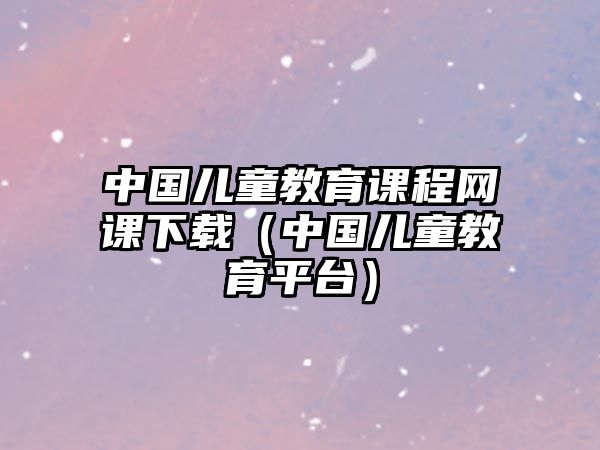 中国儿童教育课程网课下载（中国儿童教育平台）